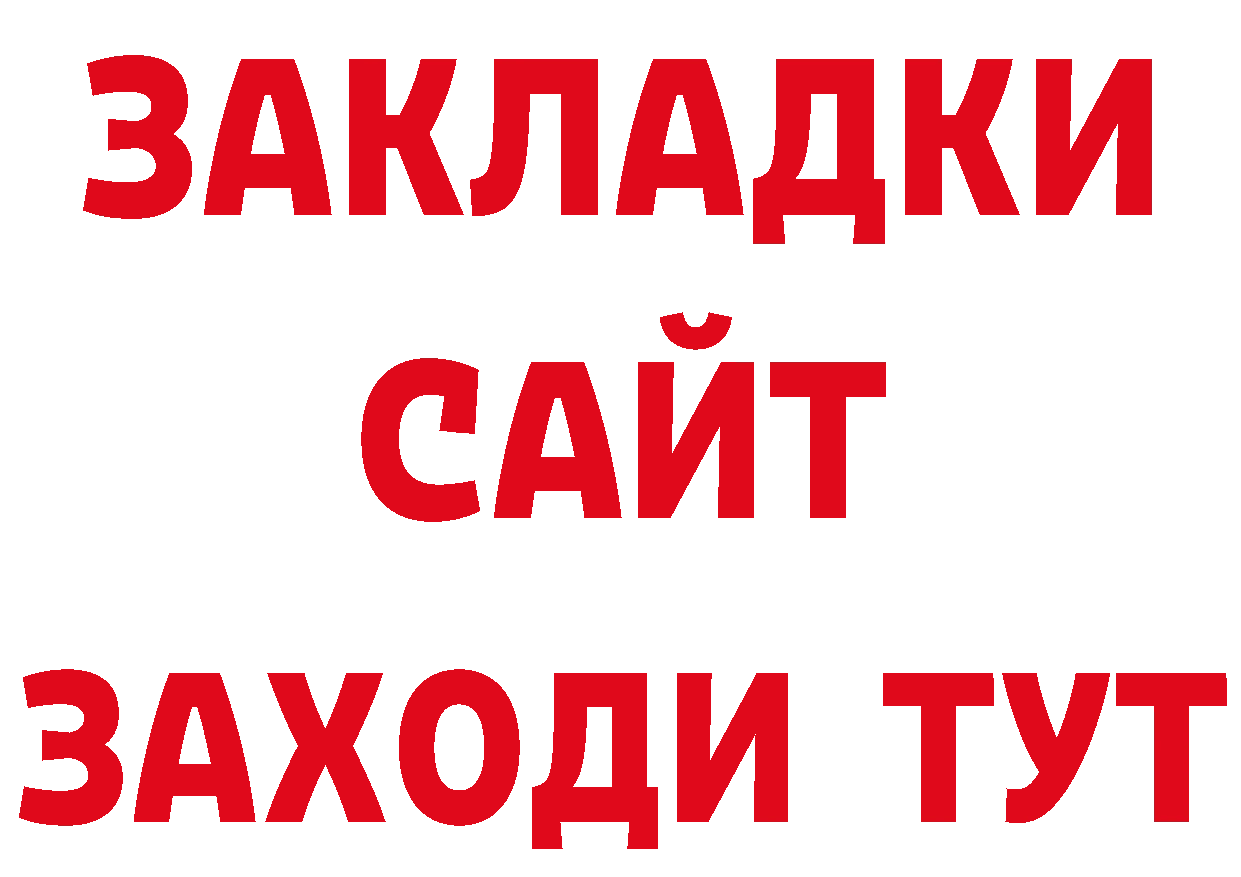 ЗАКЛАДКИ
САЙТ
ЗАХОДИ ТУТ